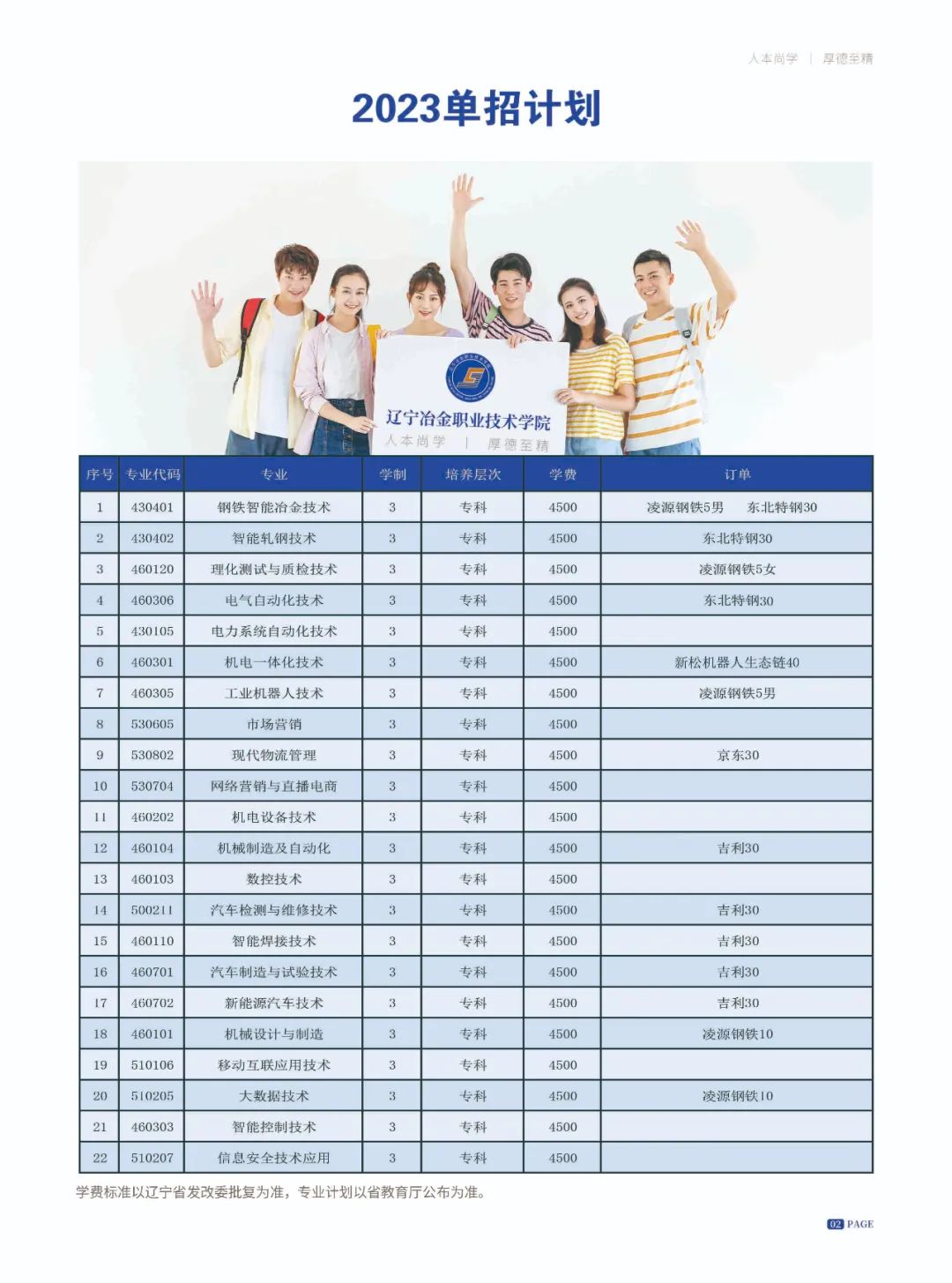 人本尚学 | 厚德至精

2023单招计划

辽宁冶金职业技术学院
人本尚学 | 厚德至精

| 序号 | 专业代码 | 专业 | 学制 | 培养层次 | 学费 | 订单 |
|---|---|---|---|---|---|---|
| 1 | 430401 | 钢铁智能冶金技术 | 3 | 专科 | 4500 | 凌源钢铁5男 东北特钢30 |
| 2 | 430402 | 智能轧钢技术 | 3 | 专科 | 4500 | 东北特钢30 |
| 3 | 460120 | 理化测试与质检技术 | 3 | 专科 | 4500 | 凌源钢铁5女 |
| 4 | 460306 | 电气自动化技术 | 3 | 专科 | 4500 | 东北特钢30 |
| 5 | 430105 | 电力系统自动化技术 | 3 | 专科 | 4500 | |
| 6 | 460301 | 机电一体化技术 | 3 | 专科 | 4500 | 新松机器人生态链40 |
| 7 | 460305 | 工业机器人技术 | 3 | 专科 | 4500 | 凌源钢铁5男 |
| 8 | 530605 | 市场营销 | 3 | 专科 | 4500 | |
| 9 | 530802 | 现代物流管理 | 3 | 专科 | 4500 | 京东30 |
| 10 | 530704 | 网络营销与直播电商 | 3 | 专科 | 4500 | |
| 11 | 460202 | 机电设备技术 | 3 | 专科 | 4500 | |
| 12 | 460104 | 机械制造及自动化 | 3 | 专科 | 4500 | 吉利30 |
| 13 | 460103 | 数控技术 | 3 | 专科 | 4500 | |
| 14 | 500211 | 汽车检测与维修技术 | 3 | 专科 | 4500 | 吉利30 |
| 15 | 460110 | 智能焊接技术 | 3 | 专科 | 4500 | 吉利30 |
| 16 | 460701 | 汽车制造与试验技术 | 3 | 专科 | 4500 | 吉利30 |
| 17 | 460702 | 新能源汽车技术 | 3 | 专科 | 4500 | 吉利30 |
| 18 | 460101 | 机械设计与制造 | 3 | 专科 | 4500 | 凌源钢铁10 |
| 19 | 510106 | 移动互联应用技术 | 3 | 专科 | 4500 | |
| 20 | 510205 | 大数据技术 | 3 | 专科 | 4500 | 凌源钢铁10 |
| 21 | 460303 | 智能控制技术 | 3 | 专科 | 4500 | |
| 22 | 510207 | 信息安全技术应用 | 3 | 专科 | 4500 | |

学费标准以辽宁省发改委批复为准，专业计划以省教育厅公布为准。

02 PAGE